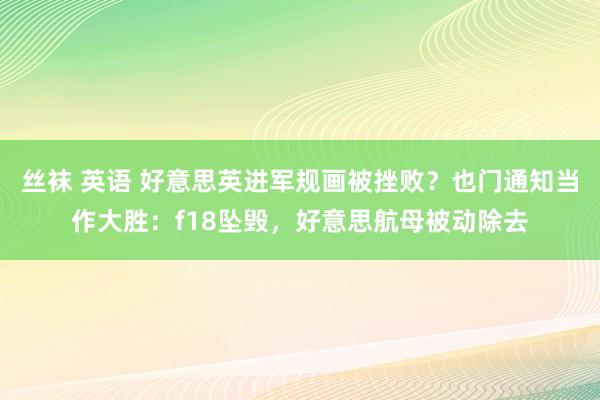 丝袜 英语 好意思英进军规画被挫败？也门通知当作大胜：f18坠毁，好意思航母被动除去